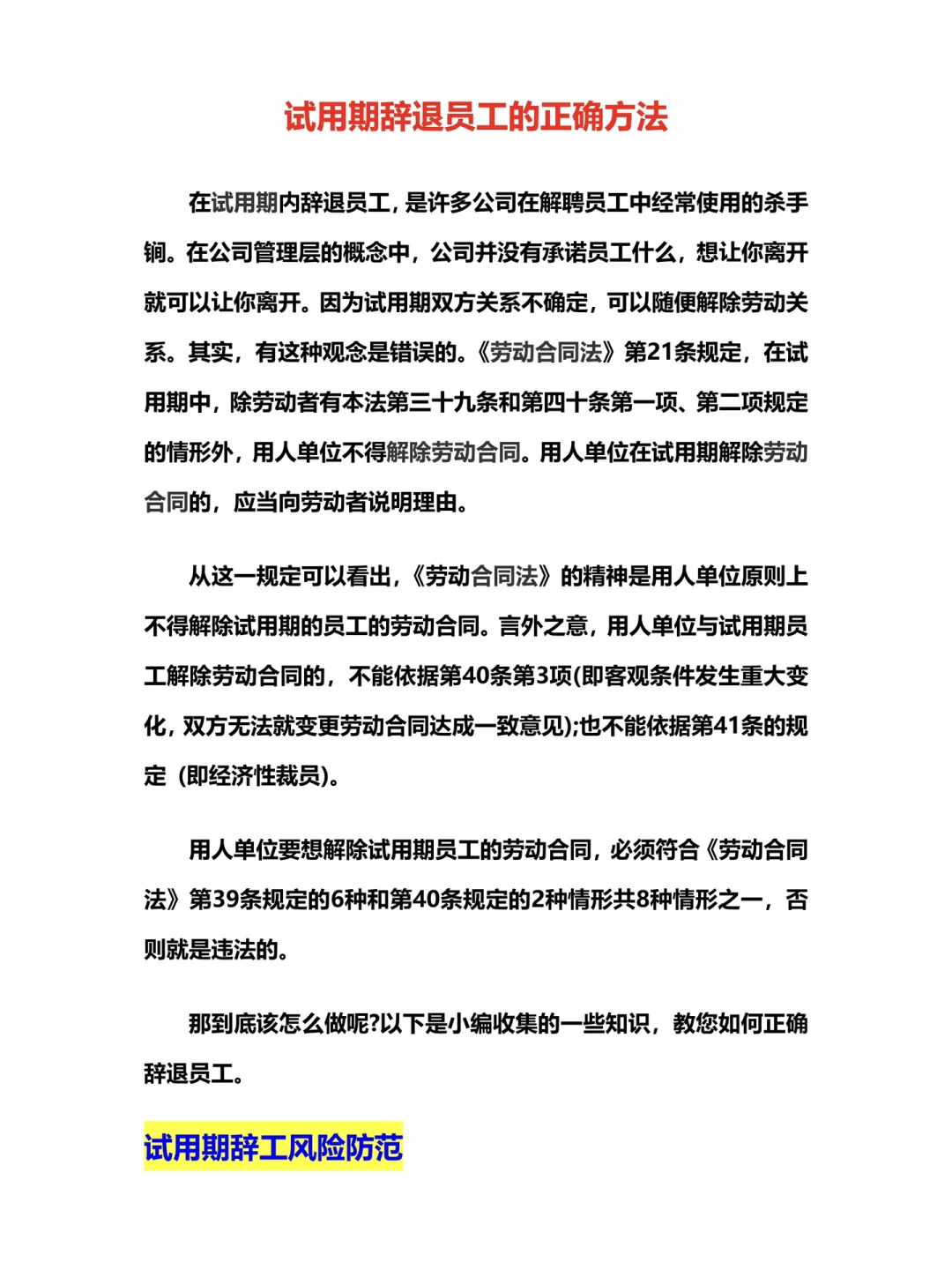 试用期辞退员工的正确方法

在试用期内辞退员工，是许多公司在解聘员工中经常使用的杀手锏。在公司管理层的概念中，公司并没有承诺员工什么，想让你离开就可以让你离开。因为试用期双方关系不确定，可以随便解除劳动关系。其实，有这种观念是错误的。《劳动合同法》第21条规定，在试用期中，除劳动者有本法第三十九条和第四十条第一项、第二项规定的情形外，用人单位不得解除劳动合同。用人单位在试用期解除劳动合同的，应当向劳动者说明理由。

从这一规定可以看出，《劳动合同法》的精神是用人单位原则上不得解除试用期的员工的劳动合同。言外之意，用人单位与试用期员工解除劳动合同的，不能依据第40条第3项(即客观条件发生重大变化，双方无法就变更劳动合同达成一致意见);也不能依据第41条的规定（即经济性裁员)。

用人单位要想解除试用期员工的劳动合同，必须符合《劳动合同法》第39条规定的6种和第40条规定的2种情形共8种情形之一，否则就是违法的。

那到底该怎么做呢?以下是小编收集的一些知识，教您如何正确辞退员工。

试用期辞工风险防范